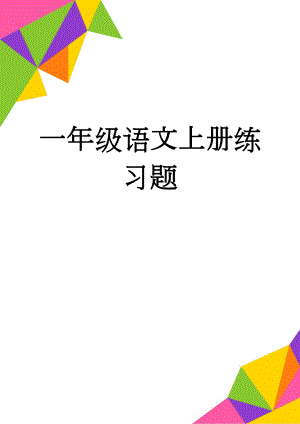 一年级语文上册练习题